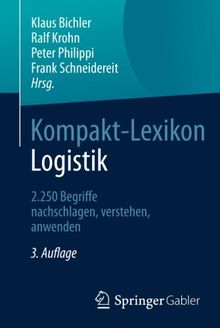 Klaus Bichler
Ralf Krohn
Peter Philippi
Frank Schneidereit
Hrsg.

Kompakt-Lexikon
Logistik

2.250 Begriffe
nachschlagen, verstehen,
anwenden

3. Auflage

Springer Gabler